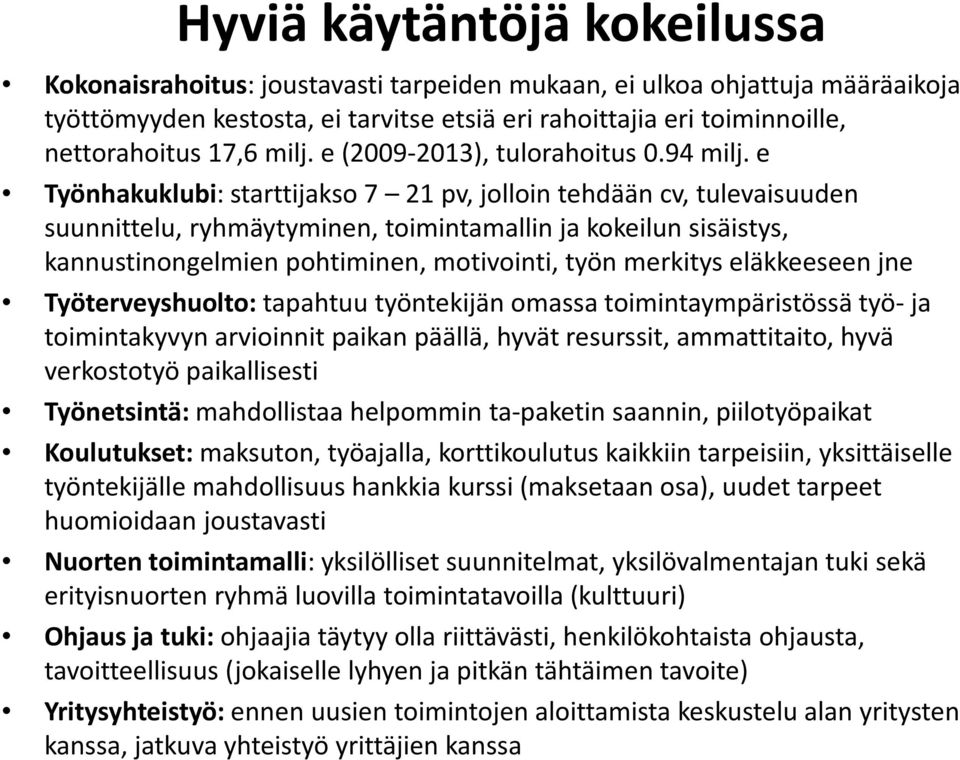 Hyviä käytäntöjä kokeilussa

• Kokonaisrahoitus: joustavasti tarpeiden mukaan, ei ulkoa ohjattuja määräaikoja työttömyyden kestosta, ei tarvitse etsiä eri rahoittajia eri toiminnoille, nettorahoitus 17,6 milj. e (2009-2013), tulorahoitus 0.94 milj. e

• Työnhakuklubi: starttijakso 7 – 21 pv, jolloin tehdään cv, tulevaisuuden suunnittelu, ryhmäytyminen, toimintamallin ja kokeilun sisäistys, kannustinongelmien pohtiminen, motivointi, työn merkitys eläkkeeseen jne

• Työterveyshuolto: tapahtuu työntekijän omassa toimintaympäristössä työ- ja toimintakyvyn arvioinnit paikan päällä, hyvät resurssit, ammattitaito, hyvä verkostotyö paikallisesti

• Työnetsintä: mahdollistaa helpommin ta-paketin saannin, piilotyöpaikat

• Koulutukset: maksuton, työajalla, korttikoulutus kaikkiin tarpeisiin, yksittäiselle työntekijälle mahdollisuus hankkia kurssi (maksetaan osa), uudet tarpeet huomioidaan joustavasti

• Nuorten toimintamalli: yksilölliset suunnitelmat, yksilövalmentajan tuki sekä erityisnuorten ryhmä luovilla toimintatavoilla (kulttuuri)

• Ohjaus ja tuki: ohjaajia täytyy olla riittävästi, henkilökohtaista ohjausta, tavoitteellisuus (jokaiselle lyhyen ja pitkän tähtäimen tavoite)

• Yritysyhteistyö: ennen uusien toimintojen aloittamista keskustelu alan yritysten kanssa, jatkuva yhteistyö yrittäjien kanssa